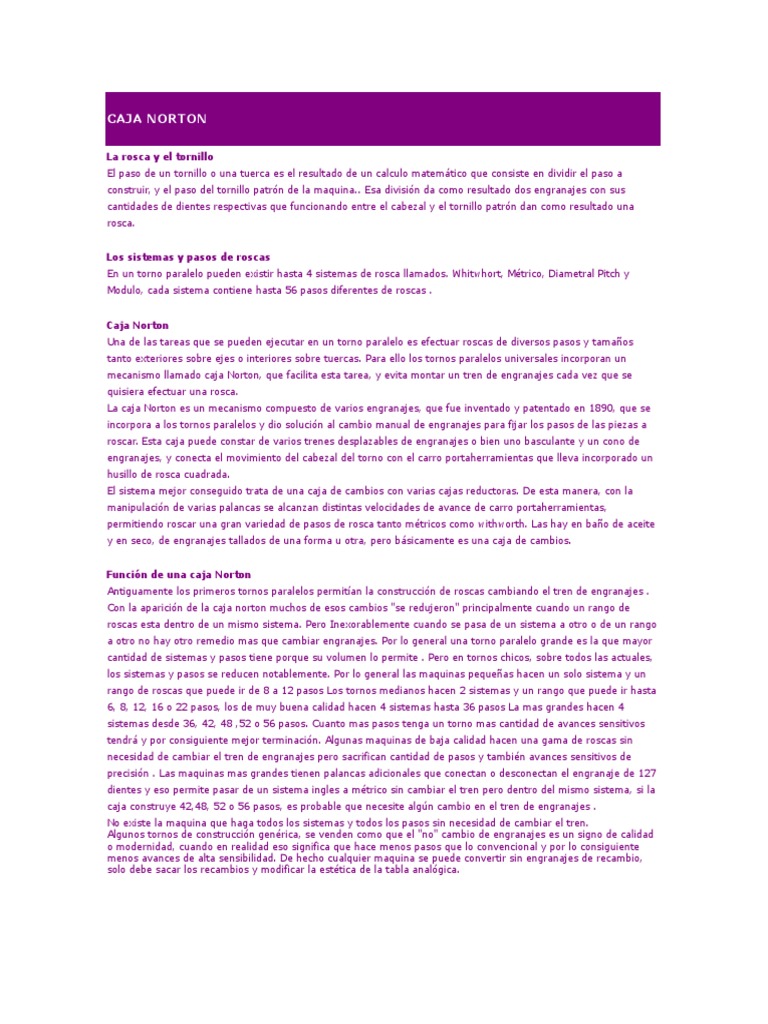 CAJA NORTON

La rosca y el tornillo
El paso de un tornillo o una tuerca es el resultado de un calculo matemático que consiste en dividir el paso a construir, y el paso del tornillo patrón de la maquina.. Esa división da como resultado dos engranajes con sus cantidades de dientes respectivas que funcionando entre el cabezal y el tornillo patrón dan como resultado una rosca.

Los sistemas y pasos de roscas
En un torno paralelo pueden existir hasta 4 sistemas de rosca llamados. Whitwhort, Métrico, Diametral Pitch y Modulo, cada sistema contiene hasta 56 pasos diferentes de roscas .

Caja Norton
Una de las tareas que se pueden ejecutar en un torno paralelo es efectuar roscas de diversos pasos y tamaños tanto exteriores sobre ejes o interiores sobre tuercas. Para ello los tornos paralelos universales incorporan un mecanismo llamado caja Norton, que facilita esta tarea, y evita montar un tren de engranajes cada vez que se quisiera efectuar una rosca.
La caja Norton es un mecanismo compuesto de varios engranajes, que fue inventado y patentado en 1890, que se incorpora a los tornos paralelos y dio solución al cambio manual de engranajes para fijar los pasos de las piezas a roscar. Esta caja puede constar de varios trenes desplazables de engranajes o bien uno basculante y un cono de engranajes, y conecta el movimiento del cabezal del torno con el carro portaherramientas que lleva incorporado un husillo de rosca cuadrada.
El sistema mejor conseguido trata de una caja de cambios con varias cajas reductoras. De esta manera, con la manipulación de varias palancas se alcanzan distintas velocidades de avance de carro portaherramientas, permitiendo roscar una gran variedad de pasos de rosca tanto métricos como withworth. Las hay en baño de aceite y en seco, de engranajes tallados de una forma u otra, pero básicamente es una caja de cambios.

Función de una caja Norton
Antiguamente los primeros tornos paralelos permitían la construcción de roscas cambiando el tren de engranajes . Con la aparición de la caja norton muchos de esos cambios "se redujeron" principalmente cuando un rango de roscas esta dentro de un mismo sistema. Pero Inexorablemente cuando se pasa de un sistema a otro o de un rango a otro no hay otro remedio mas que cambiar engranajes. Por lo general una torno paralelo grande es la que mayor cantidad de sistemas y pasos tiene porque su volumen lo permite . Pero en tornos chicos, sobre todos las actuales, los sistemas y pasos se reducen notablemente. Por lo general las maquinas pequeñas hacen un solo sistema y un rango de roscas que puede ir de 8 a 12 pasos Los tornos medianos hacen 2 sistemas y un rango que puede ir hasta 6, 8, 12, 16 o 22 pasos, los de muy buena calidad hacen 4 sistemas hasta 36 pasos La mas grandes hacen 4 sistemas desde 36, 42, 48 ,52 o 56 pasos. Cuanto mas pasos tenga un torno mas cantidad de avances sensitivos tendrá y por consiguiente mejor terminación. Algunas maquinas de baja calidad hacen una gama de roscas sin necesidad de cambiar el tren de engranajes pero sacrifican cantidad de pasos y también avances sensitivos de precisión . Las maquinas mas grandes tienen palancas adicionales que conectan o desconectan el engranaje de 127 dientes y eso permite pasar de un sistema ingles a métrico sin cambiar el tren pero dentro del mismo sistema, si la caja construye 42,48, 52 o 56 pasos, es probable que necesite algún cambio en el tren de engranajes .
No existe la maquina que haga todos los sistemas y todos los pasos sin necesidad de cambiar el tren.
Algunos tornos de construcción genérica, se venden como que el "no" cambio de engranajes es un signo de calidad o modernidad, cuando en realidad eso significa que hace menos pasos que lo convencional y por lo consiguiente menos avances de alta sensibilidad. De hecho cualquier maquina se puede convertir sin engranajes de recambio, solo debe sacar los recambios y modificar la estética de la tabla analógica.